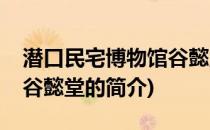 潜口民宅博物馆谷懿
谷懿堂的简介)